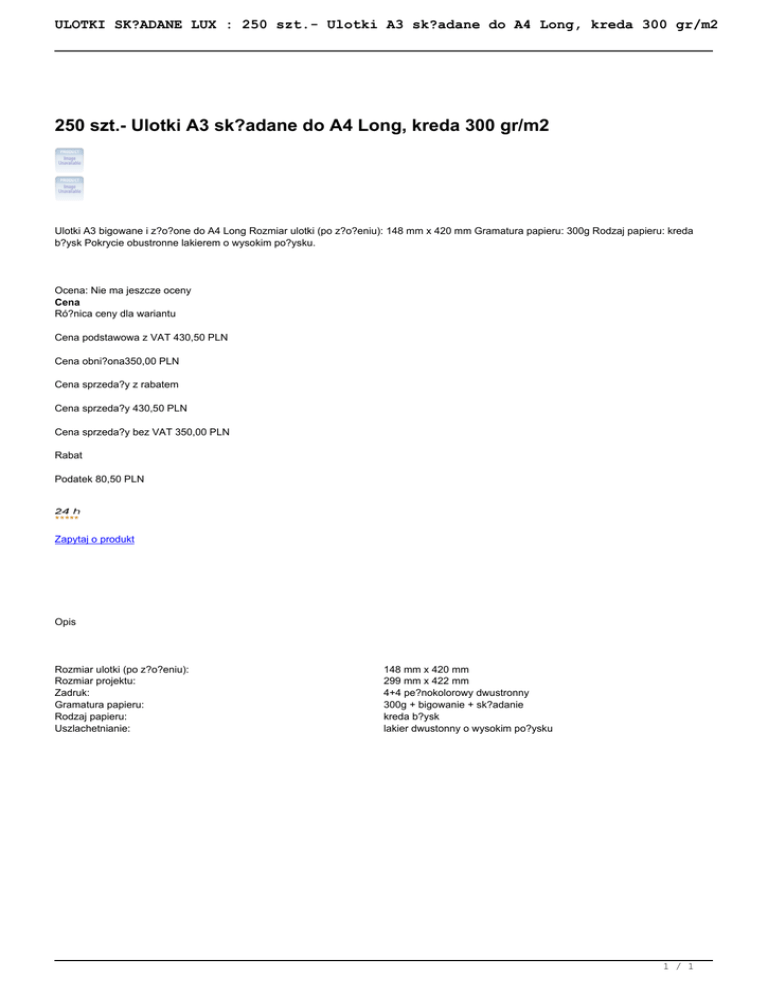 ULOTKI SK?ADANE LUX : 250 szt.- Ulotki A3 sk?adane do A4 Long, kreda 300 gr/m2

250 szt.- Ulotki A3 sk?adane do A4 Long, kreda 300 gr/m2

Ulotki A3 bigowane i z?o?one do A4 Long Rozmiar ulotki (po z?o?eniu): 148 mm x 420 mm Gramatura papieru: 300g Rodzaj papieru: kreda b?ysk Pokrycie obustronne lakierem o wysokim po?ysku.

Ocena: Nie ma jeszcze oceny
Cena
Ró?nica ceny dla wariantu

Cena podstawowa z VAT 430,50 PLN

Cena obni?ona350,00 PLN

Cena sprzeda?y z rabatem

Cena sprzeda?y 430,50 PLN

Cena sprzeda?y bez VAT 350,00 PLN

Rabat

Podatek 80,50 PLN

24 h

Zapytaj o produkt

Opis

Rozmiar ulotki (po z?o?eniu): 148 mm x 420 mm
Rozmiar projektu: 299 mm x 422 mm
Zadruk: 4+4 pe?nokolorowy dwustronny
Gramatura papieru: 300g + bigowanie + sk?adanie
Rodzaj papieru: kreda b?ysk
Uszlachetnianie: lakier dwustonny o wysokim po?ysku

1 / 1